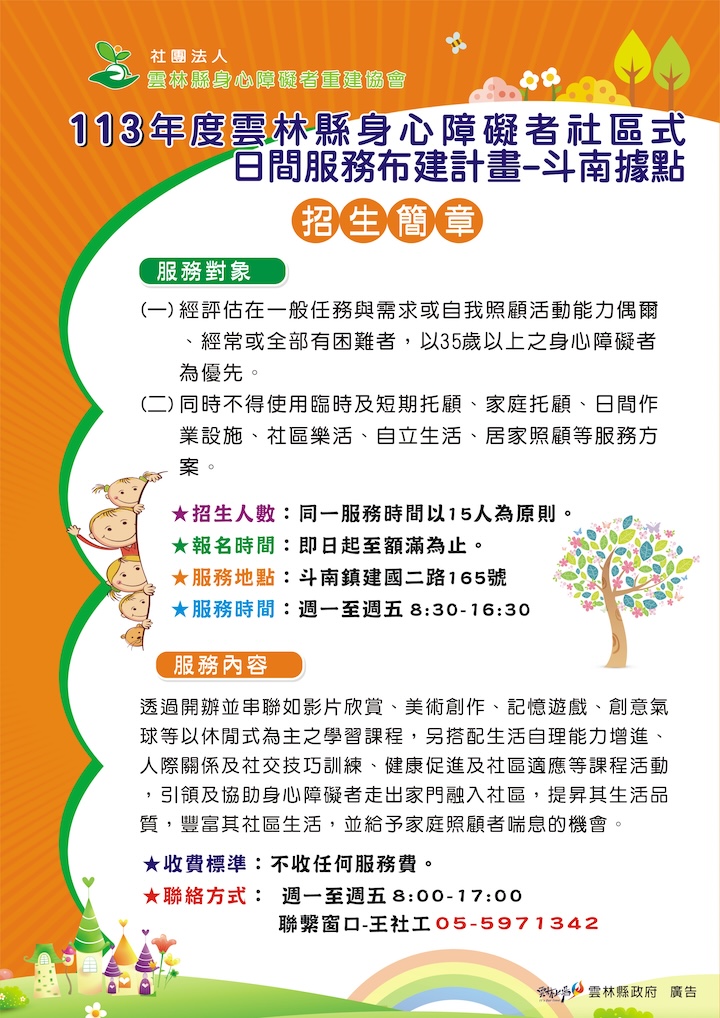 社團法人
雲林縣身心障礙者重建協會

113年度雲林縣身心障礙者社區式日間服務布建計畫-斗南據點

招生簡章

服務對象

(一) 經評估在一般任務與需求或自我照顧活動能力偶爾、經常或全部有困難者，以35歲以上之身心障礙者為優先。
(二) 同時不得使用臨時及短期托顧、家庭托顧、日間作業設施、社區樂活、自立生活、居家照顧等服務方案。

★招生人數：同一服務時間以15人為原則。
★報名時間：即日起至額滿為止。
★服務地點：斗南鎮建國二路165號
★服務時間：週一至週五 8:30-16:30

服務內容

透過開辦並串聯如影片欣賞、美術創作、記憶遊戲、創意氣球等以休閒式為主之學習課程，另搭配生活自理能力增進、人際關係及社交技巧訓練、健康促進及社區適應等課程活動，引領及協助身心障礙者走出家門融入社區，提昇其生活品質，豐富其社區生活，並給予家庭照顧者喘息的機會。

★收費標準：不收任何服務費。
★聯絡方式： 週一至週五 8:00-17:00
聯繫窗口-王社工05-5971342

雲林縣政府 廣告